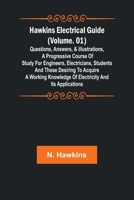 Hawkins Electrical Guide (Volume. 01)

Questions, Answers, & Illustrations, A Progressive Course Of Study For Engineers, Electricians, Students And Those Desiring To Acquire A Working Knowledge Of Electricity And Its Applications

N. Hawkins